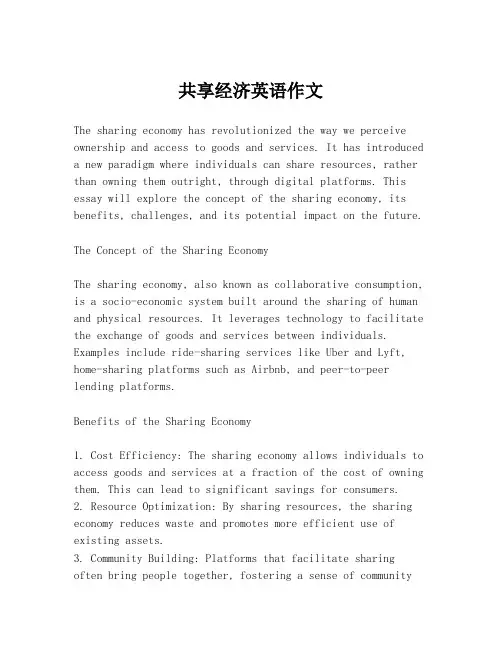 共享经济英语作文

The sharing economy has revolutionized the way we perceive ownership and access to goods and services. It has introduced a new paradigm where individuals can share resources, rather than owning them outright, through digital platforms. This essay will explore the concept of the sharing economy, its benefits, challenges, and its potential impact on the future.

The Concept of the Sharing Economy

The sharing economy, also known as collaborative consumption, is a socio-economic system built around the sharing of human and physical resources. It leverages technology to facilitate the exchange of goods and services between individuals. Examples include ride-sharing services like Uber and Lyft, home-sharing platforms such as Airbnb, and peer-to-peer lending platforms.

Benefits of the Sharing Economy

1. Cost Efficiency: The sharing economy allows individuals to access goods and services at a fraction of the cost of owning them. This can lead to significant savings for consumers.
2. Resource Optimization: By sharing resources, the sharing economy reduces waste and promotes more efficient use of existing assets.
3. Community Building: Platforms that facilitate sharing often bring people together, fostering a sense of community